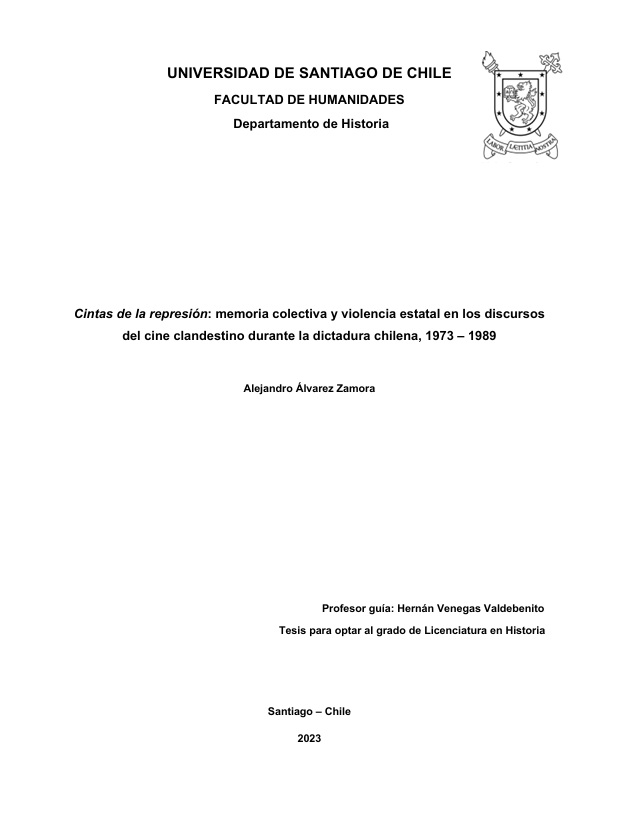 UNIVERSIDAD DE SANTIAGO DE CHILE

FACULTAD DE HUMANIDADES

Departamento de Historia

LABOR LÆTITIA NOSTRA

Cintas de la represión: memoria colectiva y violencia estatal en los discursos del cine clandestino durante la dictadura chilena, 1973 – 1989

Alejandro Álvarez Zamora

Profesor guía: Hernán Venegas Valdebenito

Tesis para optar al grado de Licenciatura en Historia

Santiago – Chile

2023